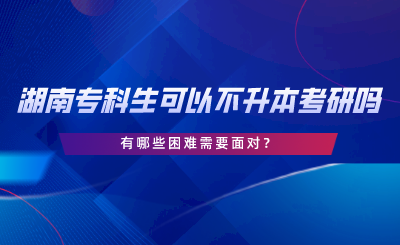 湖南专科生可以不升本考研吗

有哪些困难需要面对？